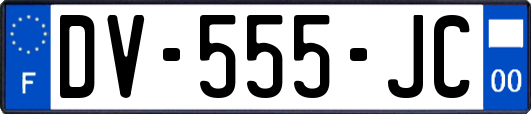 F

DV-555-JC

00